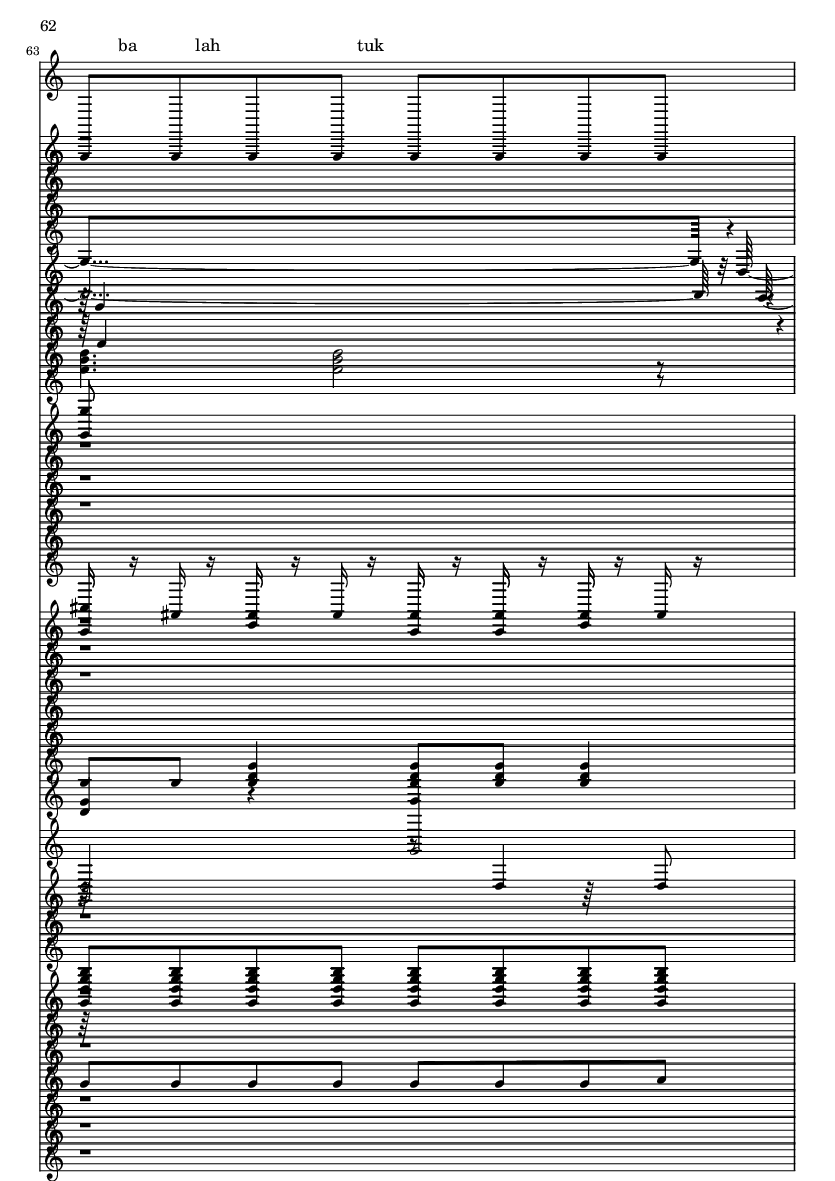 62

63

ba lah tuk